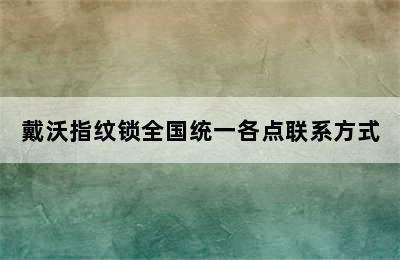 戴沃指纹锁全国统一各点联系方式